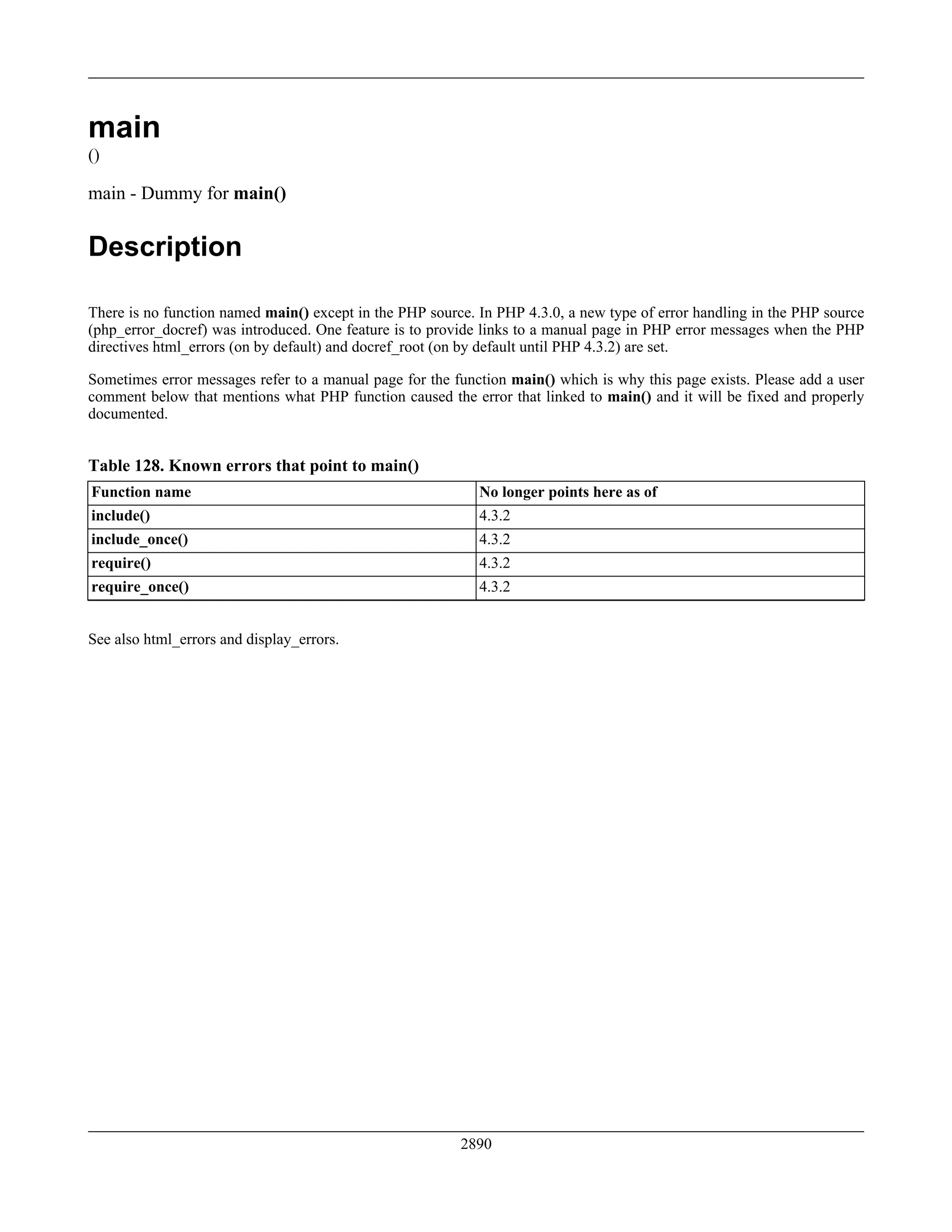 main
()

main - Dummy for main()

Description

There is no function named main() except in the PHP source. In PHP 4.3.0, a new type of error handling in the PHP source (php_error_docref) was introduced. One feature is to provide links to a manual page in PHP error messages when the PHP directives html_errors (on by default) and docref_root (on by default until PHP 4.3.2) are set.

Sometimes error messages refer to a manual page for the function main() which is why this page exists. Please add a user comment below that mentions what PHP function caused the error that linked to main() and it will be fixed and properly documented.

Table 128. Known errors that point to main()

| Function name | No longer points here as of |
|---|---|
| include() | 4.3.2 |
| include_once() | 4.3.2 |
| require() | 4.3.2 |
| require_once() | 4.3.2 |

See also html_errors and display_errors.

2890